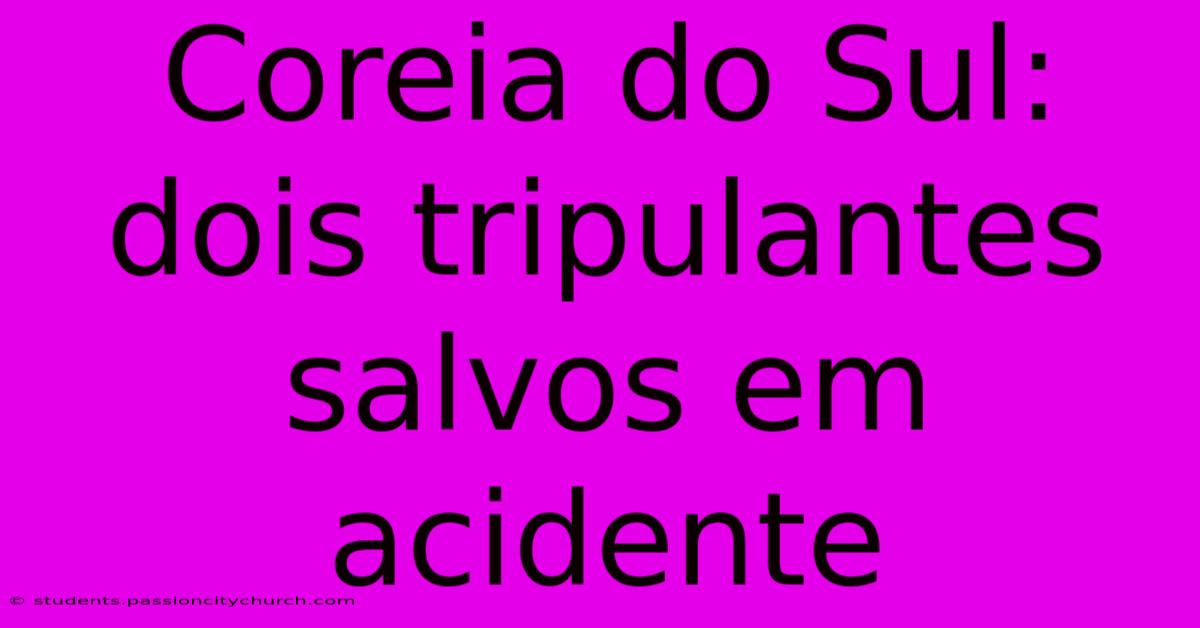 Coreia do Sul: dois tripulantes salvos em acidente

© students.passioncitychurch.com